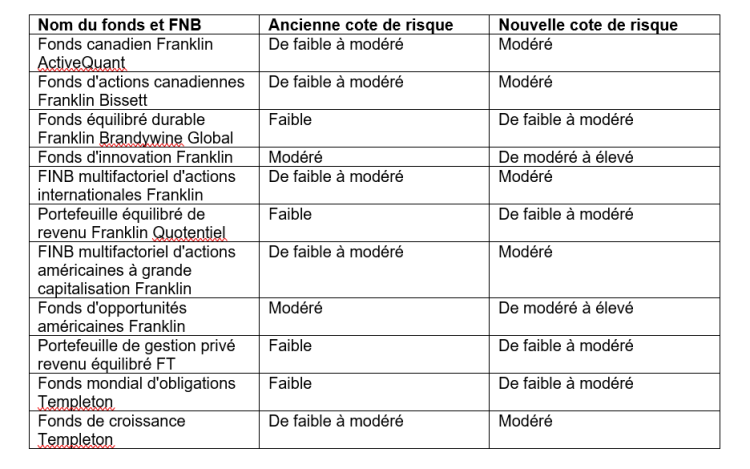 | Nom du fonds et FNB | Ancienne cote de risque | Nouvelle cote de risque |
|---|---|---|
| Fonds canadien Franklin ActiveQuant | De faible à modéré | Modéré |
| Fonds d'actions canadiennes Franklin Bissett | De faible à modéré | Modéré |
| Fonds équilibré durable Franklin Brandywine Global | Faible | De faible à modéré |
| Fonds d'innovation Franklin | Modéré | De modéré à élevé |
| FINB multifactoriel d'actions internationales Franklin | De faible à modéré | Modéré |
| Portefeuille équilibré de revenu Franklin Quotentiel | Faible | De faible à modéré |
| FINB multifactoriel d'actions américaines à grande capitalisation Franklin | De faible à modéré | Modéré |
| Fonds d'opportunités américaines Franklin | Modéré | De modéré à élevé |
| Portefeuille de gestion privé revenu équilibré FT | Faible | De faible à modéré |
| Fonds mondial d'obligations Templeton | Faible | De faible à modéré |
| Fonds de croissance Templeton | De faible à modéré | Modéré |